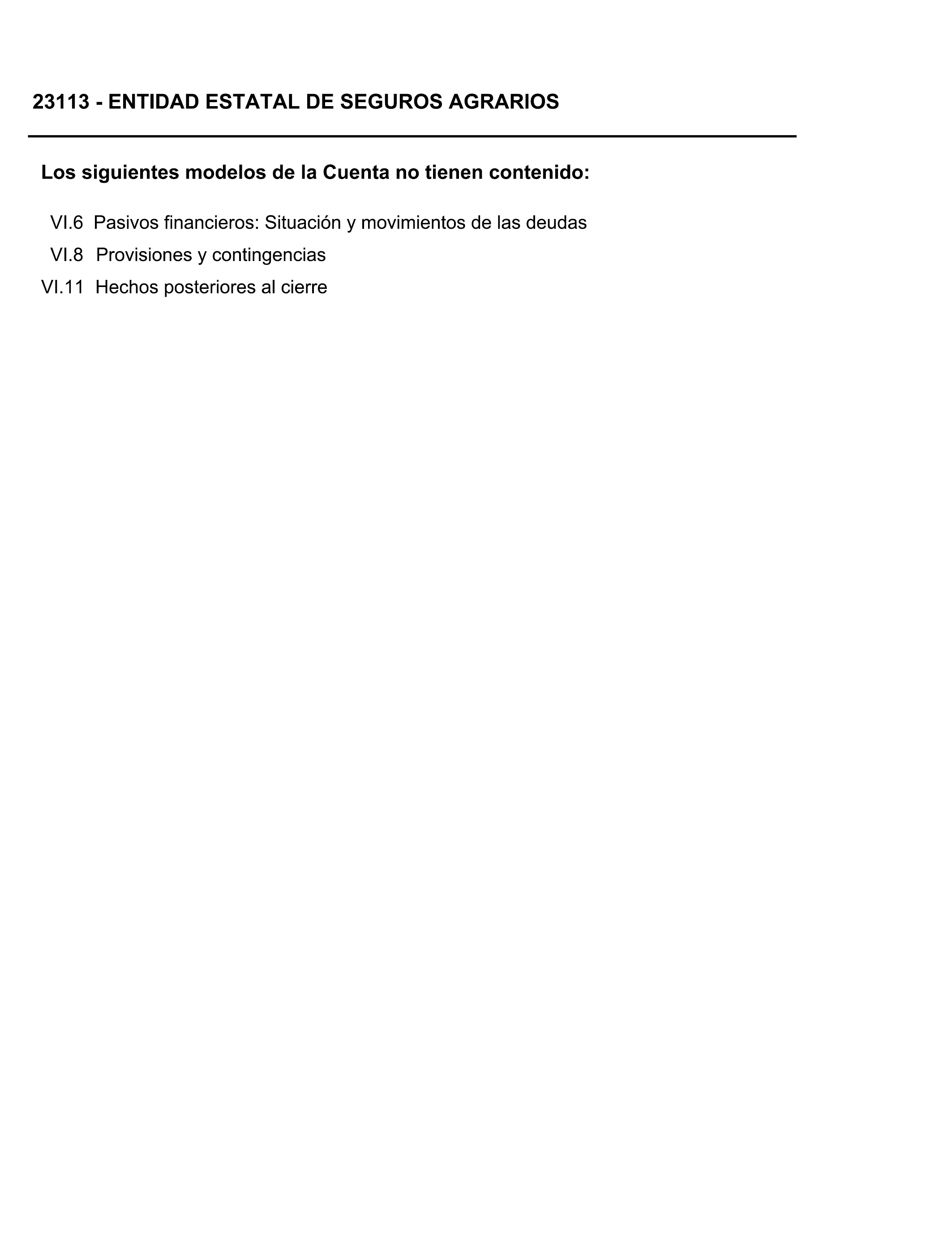 23113 - ENTIDAD ESTATAL DE SEGUROS AGRARIOS

Los siguientes modelos de la Cuenta no tienen contenido:

VI.6 Pasivos financieros: Situación y movimientos de las deudas

VI.8 Provisiones y contingencias

VI.11 Hechos posteriores al cierre